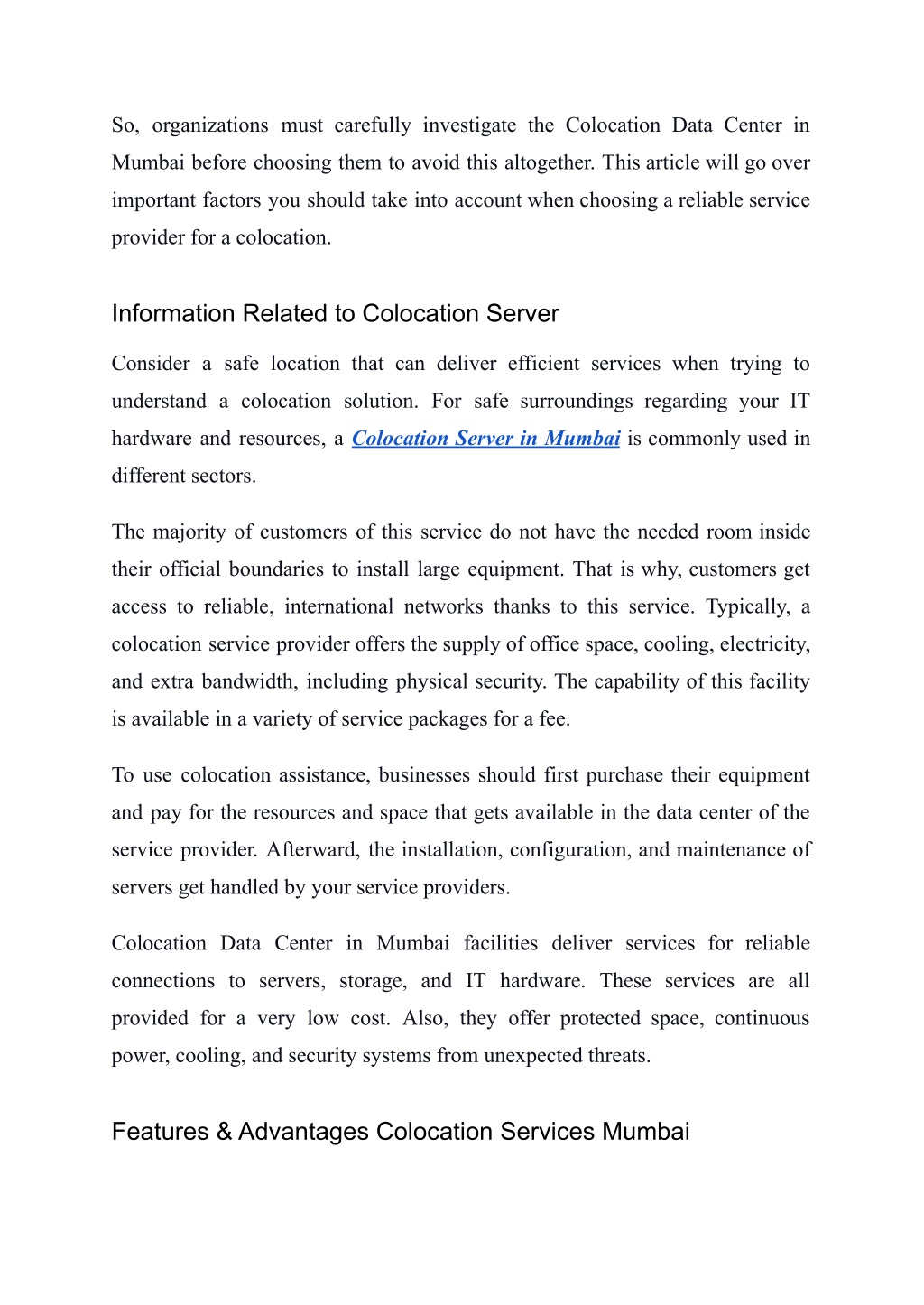 So, organizations must carefully investigate the Colocation Data Center in Mumbai before choosing them to avoid this altogether. This article will go over important factors you should take into account when choosing a reliable service provider for a colocation.

Information Related to Colocation Server

Consider a safe location that can deliver efficient services when trying to understand a colocation solution. For safe surroundings regarding your IT hardware and resources, a Colocation Server in Mumbai is commonly used in different sectors.

The majority of customers of this service do not have the needed room inside their official boundaries to install large equipment. That is why, customers get access to reliable, international networks thanks to this service. Typically, a colocation service provider offers the supply of office space, cooling, electricity, and extra bandwidth, including physical security. The capability of this facility is available in a variety of service packages for a fee.

To use colocation assistance, businesses should first purchase their equipment and pay for the resources and space that gets available in the data center of the service provider. Afterward, the installation, configuration, and maintenance of servers get handled by your service providers.

Colocation Data Center in Mumbai facilities deliver services for reliable connections to servers, storage, and IT hardware. These services are all provided for a very low cost. Also, they offer protected space, continuous power, cooling, and security systems from unexpected threats.

Features & Advantages Colocation Services Mumbai